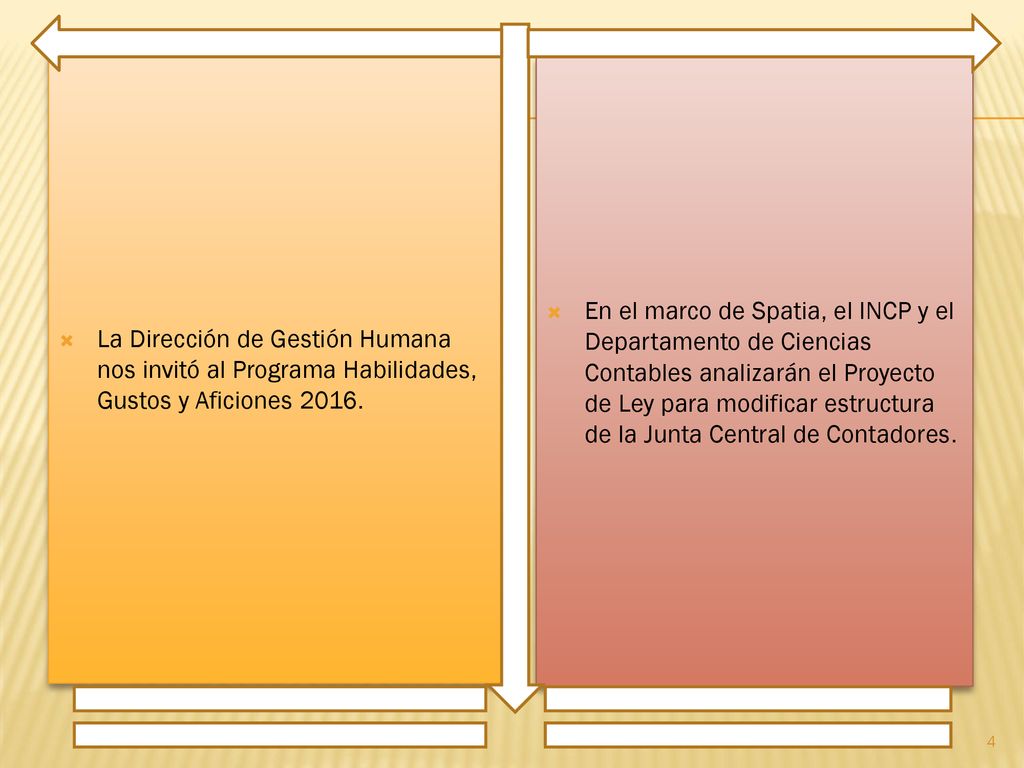 La Dirección de Gestión Humana nos invitó al Programa Habilidades, Gustos y Aficiones 2016.

En el marco de Spatia, el INCP y el Departamento de Ciencias Contables analizarán el Proyecto de Ley para modificar estructura de la Junta Central de Contadores.

4